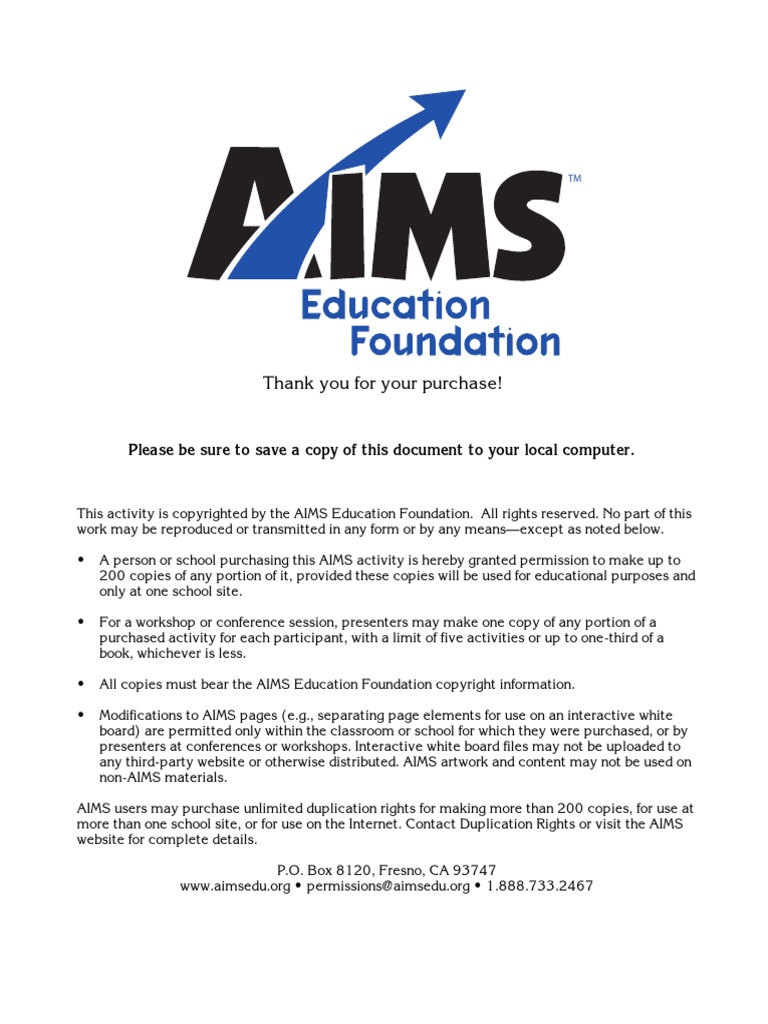 AIMS™
Education Foundation

Thank you for your purchase!

Please be sure to save a copy of this document to your local computer.

This activity is copyrighted by the AIMS Education Foundation. All rights reserved. No part of this work may be reproduced or transmitted in any form or by any means—except as noted below.

• A person or school purchasing this AIMS activity is hereby granted permission to make up to 200 copies of any portion of it, provided these copies will be used for educational purposes and only at one school site.

• For a workshop or conference session, presenters may make one copy of any portion of a purchased activity for each participant, with a limit of five activities or up to one-third of a book, whichever is less.

• All copies must bear the AIMS Education Foundation copyright information.

• Modifications to AIMS pages (e.g., separating page elements for use on an interactive white board) are permitted only within the classroom or school for which they were purchased, or by presenters at conferences or workshops. Interactive white board files may not be uploaded to any third-party website or otherwise distributed. AIMS artwork and content may not be used on non-AIMS materials.

AIMS users may purchase unlimited duplication rights for making more than 200 copies, for use at more than one school site, or for use on the Internet. Contact Duplication Rights or visit the AIMS website for complete details.

P.O. Box 8120, Fresno, CA 93747
www.aimsedu.org • permissions@aimsedu.org • 1.888.733.2467